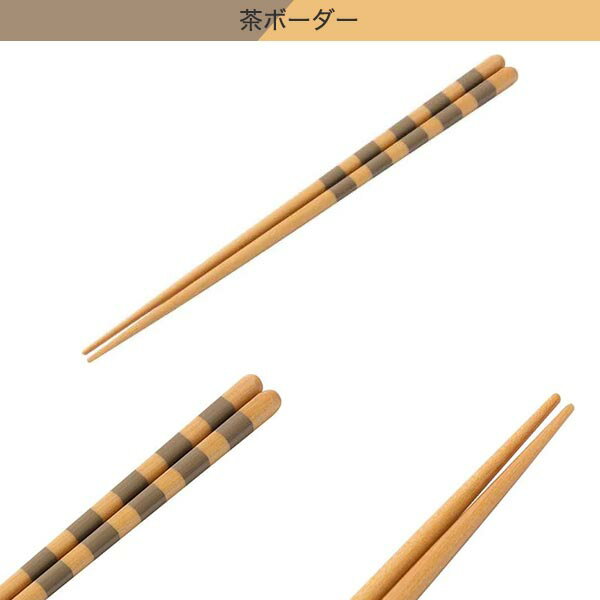 茶ボーダー